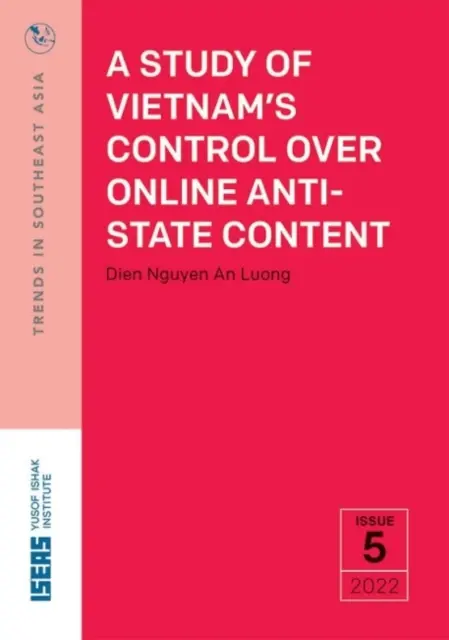 TRENDS IN SOUTHEAST ASIA

A STUDY OF VIETNAM'S CONTROL OVER ONLINE ANTI-STATE CONTENT

Dien Nguyen An Luong

ISEAS YUSOF ISHAK INSTITUTE

ISSUE
5
2022